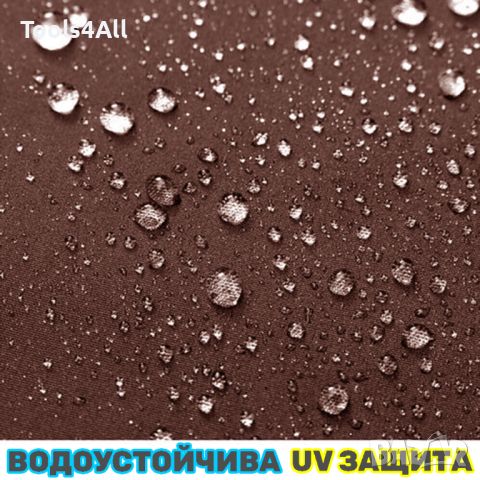 Tools4All

ВОДОУСТОЙЧИВА UV ЗАЩИТА